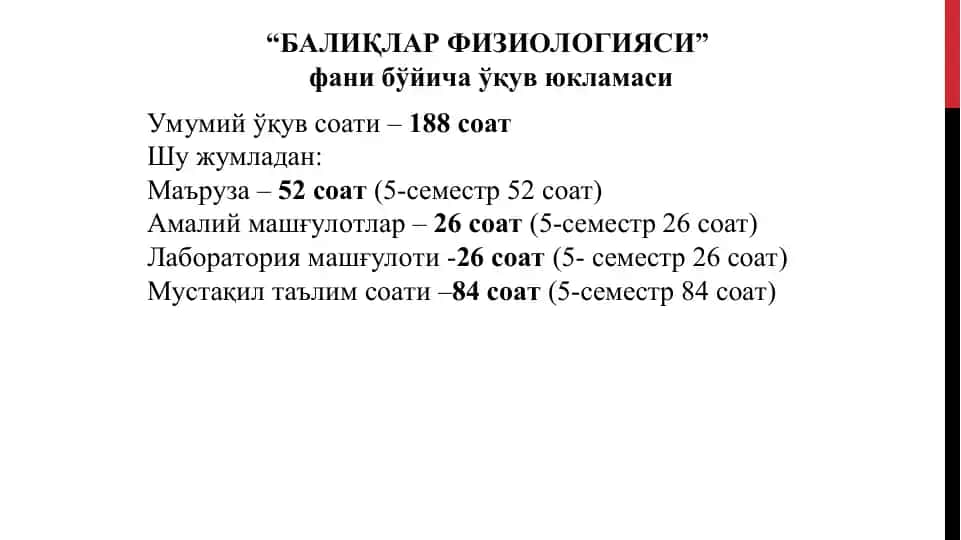 “БАЛИҚЛАР ФИЗИОЛОГИЯСИ”
фани бўйича ўқув юкламаси

Умумий ўқув соати – 188 соат
Шу жумладан:
Маъруза – 52 соат (5-семестр 52 соат)
Амалий машғулотлар – 26 соат (5-семестр 26 соат)
Лаборатория машғулоти -26 соат (5- семестр 26 соат)
Мустақил таълим соати –84 соат (5-семестр 84 соат)